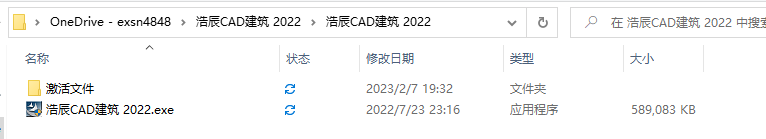 > OneDrive - exsn4848 > 浩辰CAD建筑 2022 > 浩辰CAD建筑 2022

在 浩辰CAD建筑 2022 中搜索

| 名称 | 状态 | 修改日期 | 类型 | 大小 |
|---|---|---|---|---|
| 激活文件 | | 2023/2/7 19:32 | 文件夹 | |
| 浩辰CAD建筑 2022.exe | | 2022/7/23 23:16 | 应用程序 | 589,083 KB |